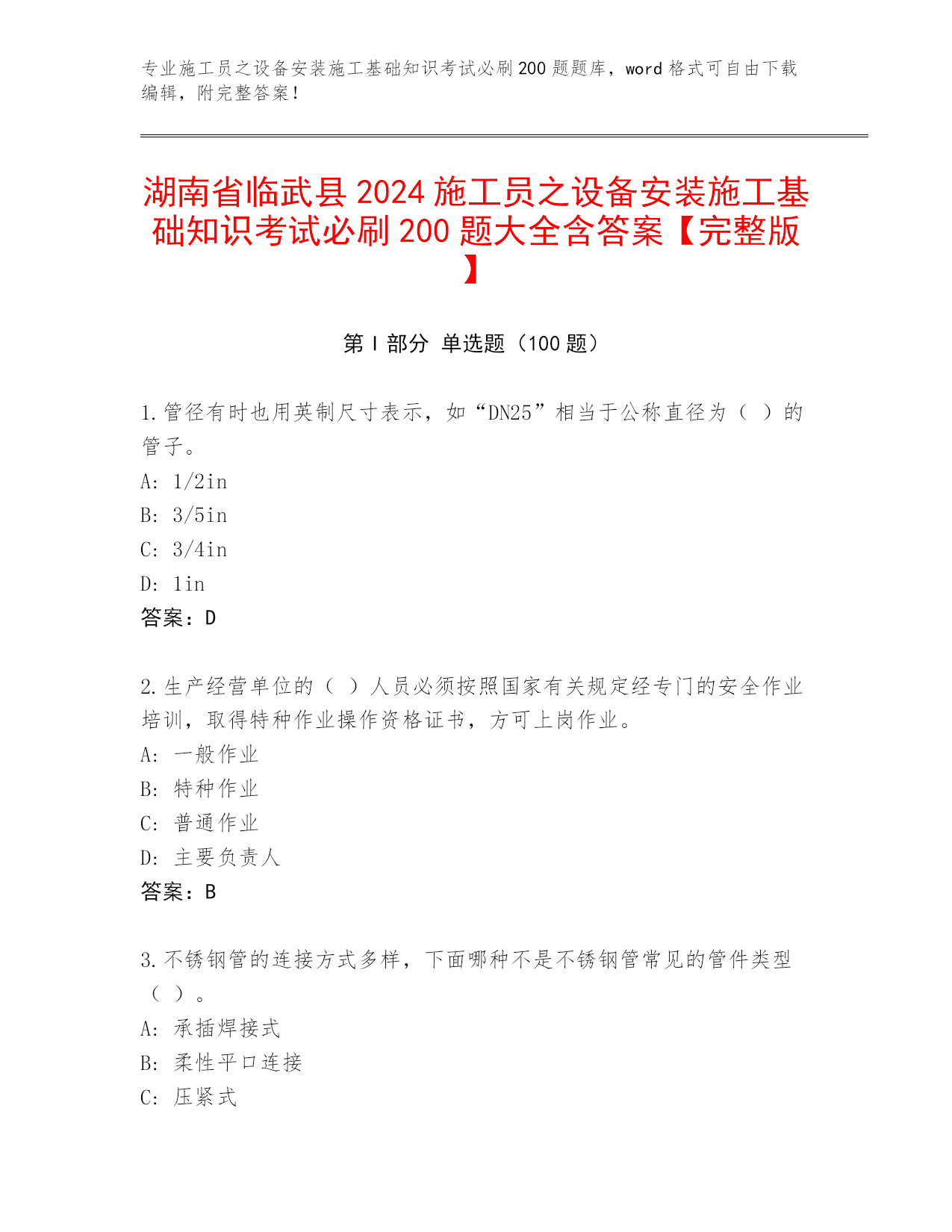 专业施工员之设备安装施工基础知识考试必刷200题题库，word格式可自由下载编辑，附完整答案！

湖南省临武县2024施工员之设备安装施工基础知识考试必刷200题大全含答案【完整版】

第Ⅰ部分 单选题（100题）

1.管径有时也用英制尺寸表示，如“DN25”相当于公称直径为（ ）的管子。
A: 1/2in
B: 3/5in
C: 3/4in
D: 1in
答案：D

2.生产经营单位的（ ）人员必须按照国家有关规定经专门的安全作业培训，取得特种作业操作资格证书，方可上岗作业。
A: 一般作业
B: 特种作业
C: 普通作业
D: 主要负责人
答案：B

3.不锈钢管的连接方式多样，下面哪种不是不锈钢管常见的管件类型（ ）。
A: 承插焊接式
B: 柔性平口连接
C: 压紧式